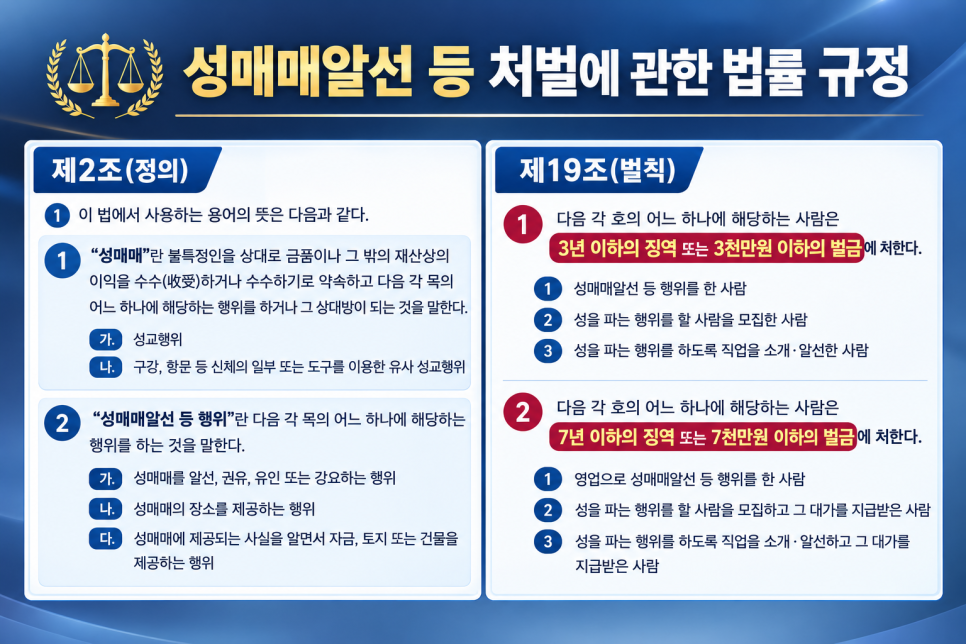 성매매알선 등 처벌에 관한 법률 규정

제2조(정의)

1 이 법에서 사용하는 용어의 뜻은 다음과 같다.

1 "성매매"란 불특정인을 상대로 금품이나 그 밖의 재산상의 이익을 수수(收受)하거나 수수하기로 약속하고 다음 각 목의 어느 하나에 해당하는 행위를 하거나 그 상대방이 되는 것을 말한다.

가. 성교행위
나. 구강, 항문 등 신체의 일부 또는 도구를 이용한 유사 성교행위

2 "성매매알선 등 행위"란 다음 각 목의 어느 하나에 해당하는 행위를 하는 것을 말한다.

가. 성매매를 알선, 권유, 유인 또는 강요하는 행위
나. 성매매의 장소를 제공하는 행위
다. 성매매에 제공되는 사실을 알면서 자금, 토지 또는 건물을 제공하는 행위

제19조(벌칙)

1 다음 각 호의 어느 하나에 해당하는 사람은 3년 이하의 징역 또는 3천만원 이하의 벌금에 처한다.

1 성매매알선 등 행위를 한 사람
2 성을 파는 행위를 할 사람을 모집한 사람
3 성을 파는 행위를 하도록 직업을 소개·알선한 사람

2 다음 각 호의 어느 하나에 해당하는 사람은 7년 이하의 징역 또는 7천만원 이하의 벌금에 처한다.

1 영업으로 성매매알선 등 행위를 한 사람
2 성을 파는 행위를 할 사람을 모집하고 그 대가를 지급받은 사람
3 성을 파는 행위를 하도록 직업을 소개·알선하고 그 대가를 지급받은 사람